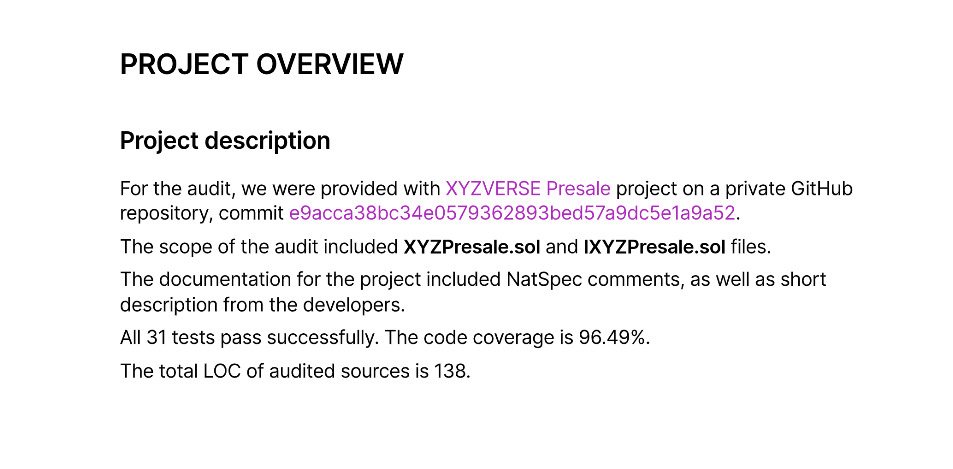 PROJECT OVERVIEW

Project description

For the audit, we were provided with XYZVERSE Presale project on a private GitHub repository, commit e9acca38bc34e0579362893bed57a9dc5e1a9a52.

The scope of the audit included XYZPresale.sol and IXYZPresale.sol files.

The documentation for the project included NatSpec comments, as well as short description from the developers.

All 31 tests pass successfully. The code coverage is 96.49%.

The total LOC of audited sources is 138.